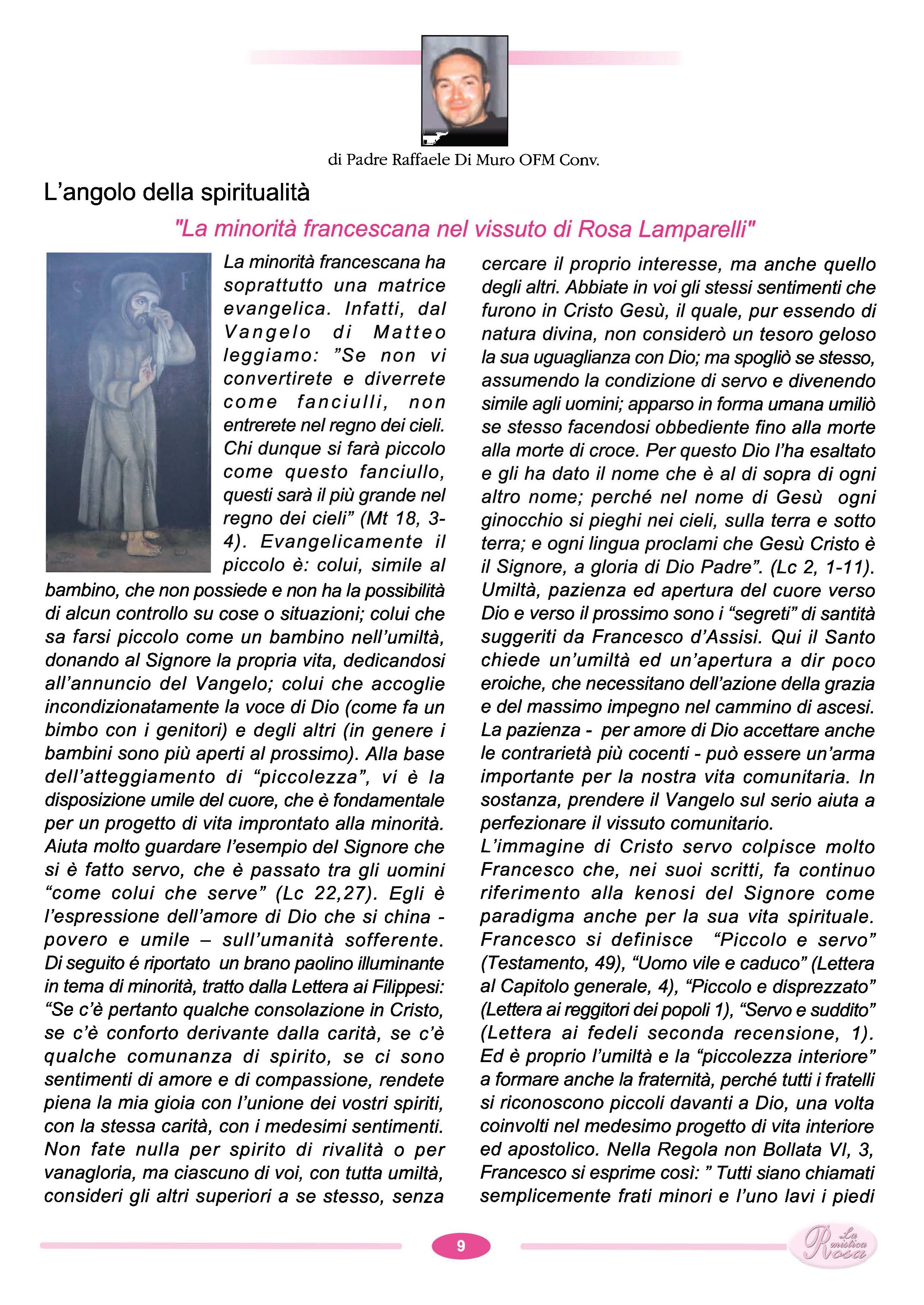 di Padre Raffaele Di Muro OFM Conv.

L'angolo della spiritualità

"La minorità francescana nel vissuto di Rosa Lamparelli"

S F

La minorità francescana ha soprattutto una matrice evangelica. Infatti, dal Vangelo di Matteo leggiamo: "Se non vi convertirete e diverrete come fanciulli, non entrerete nel regno dei cieli. Chi dunque si farà piccolo come questo fanciullo, questi sarà il più grande nel regno dei cieli" (Mt 18, 3-4). Evangelicamente il piccolo è: colui, simile al bambino, che non possiede e non ha la possibilità di alcun controllo su cose o situazioni; colui che sa farsi piccolo come un bambino nell'umiltà, donando al Signore la propria vita, dedicandosi all'annuncio del Vangelo; colui che accoglie incondizionatamente la voce di Dio (come fa un bimbo con i genitori) e degli altri (in genere i bambini sono più aperti al prossimo). Alla base dell'atteggiamento di "piccolezza", vi è la disposizione umile del cuore, che è fondamentale per un progetto di vita improntato alla minorità. Aiuta molto guardare l'esempio del Signore che si è fatto servo, che è passato tra gli uomini "come colui che serve" (Lc 22,27). Egli è l'espressione dell'amore di Dio che si china - povero e umile – sull'umanità sofferente. Di seguito é riportato un brano paolino illuminante in tema di minorità, tratto dalla Lettera ai Filippesi: "Se c'è pertanto qualche consolazione in Cristo, se c'è conforto derivante dalla carità, se c'è qualche comunanza di spirito, se ci sono sentimenti di amore e di compassione, rendete piena la mia gioia con l'unione dei vostri spiriti, con la stessa carità, con i medesimi sentimenti. Non fate nulla per spirito di rivalità o per vanagloria, ma ciascuno di voi, con tutta umiltà, consideri gli altri superiori a se stesso, senza cercare il proprio interesse, ma anche quello degli altri. Abbiate in voi gli stessi sentimenti che furono in Cristo Gesù, il quale, pur essendo di natura divina, non considerò un tesoro geloso la sua uguaglianza con Dio; ma spogliò se stesso, assumendo la condizione di servo e divenendo simile agli uomini; apparso in forma umana umiliò se stesso facendosi obbediente fino alla morte alla morte di croce. Per questo Dio l'ha esaltato e gli ha dato il nome che è al di sopra di ogni altro nome; perché nel nome di Gesù ogni ginocchio si pieghi nei cieli, sulla terra e sotto terra; e ogni lingua proclami che Gesù Cristo è il Signore, a gloria di Dio Padre". (Lc 2, 1-11). Umiltà, pazienza ed apertura del cuore verso Dio e verso il prossimo sono i "segreti" di santità suggeriti da Francesco d'Assisi. Qui il Santo chiede un'umiltà ed un'apertura a dir poco eroiche, che necessitano dell'azione della grazia e del massimo impegno nel cammino di ascesi. La pazienza - per amore di Dio accettare anche le contrarietà più cocenti - può essere un'arma importante per la nostra vita comunitaria. In sostanza, prendere il Vangelo sul serio aiuta a perfezionare il vissuto comunitario.

L'immagine di Cristo servo colpisce molto Francesco che, nei suoi scritti, fa continuo riferimento alla kenosi del Signore come paradigma anche per la sua vita spirituale. Francesco si definisce "Piccolo e servo" (Testamento, 49), "Uomo vile e caduco" (Lettera al Capitolo generale, 4), "Piccolo e disprezzato" (Lettera ai reggitori dei popoli 1), "Servo e suddito" (Lettera ai fedeli seconda recensione, 1). Ed è proprio l'umiltà e la "piccolezza interiore" a formare anche la fraternità, perché tutti i fratelli si riconoscono piccoli davanti a Dio, una volta coinvolti nel medesimo progetto di vita interiore ed apostolico. Nella Regola non Bollata VI, 3, Francesco si esprime così: " Tutti siano chiamati semplicemente frati minori e l'uno lavi i piedi

9

La mistica Rosa